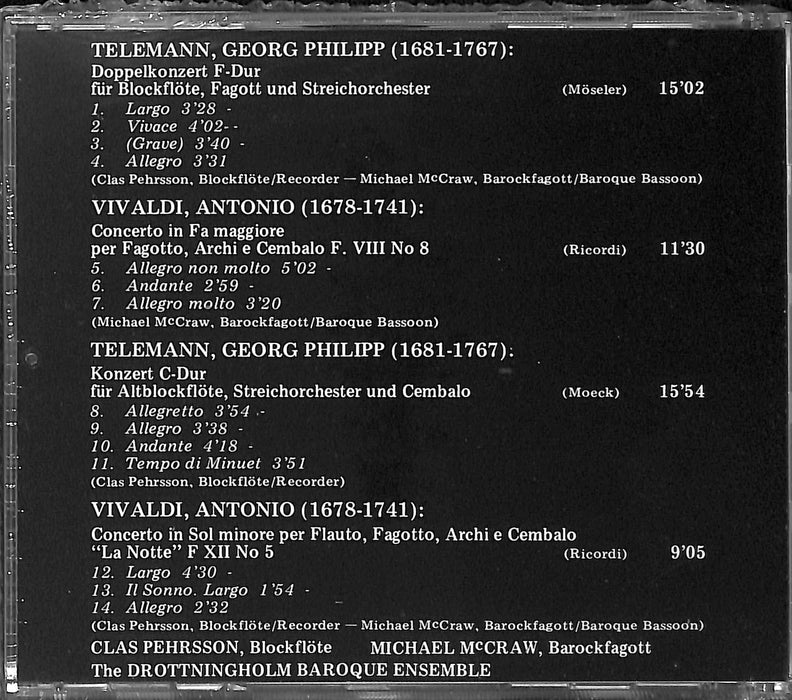 TELEMANN, GEORG PHILIPP (1681-1767):
Doppelkonzert F-Dur
für Blockflöte, Fagott und Streichorchester (Möseler) 15'02
1. Largo 3'28 -
2. Vivace 4'02- -
3. (Grave) 3'40 -
4. Allegro 3'31
(Clas Pehrsson, Blockflöte/Recorder — Michael McCraw, Barockfagott/Baroque Bassoon)

VIVALDI, ANTONIO (1678-1741):
Concerto in Fa maggiore
per Fagotto, Archi e Cembalo F. VIII No 8 (Ricordi) 11'30
5. Allegro non molto 5'02 -
6. Andante 2'59 -
7. Allegro molto 3'20
(Michael McCraw, Barockfagott/Baroque Bassoon)

TELEMANN, GEORG PHILIPP (1681-1767):
Konzert C-Dur
für Altblockflöte, Streichorchester und Cembalo (Moeck) 15'54
8. Allegretto 3'54 -
9. Allegro 3'38 -
10. Andante 4'18 -
11. Tempo di Minuet 3'51
(Clas Pehrsson, Blockflöte/Recorder)

VIVALDI, ANTONIO (1678-1741):
Concerto in Sol minore per Flauto, Fagotto, Archi e Cembalo
"La Notte" F XII No 5 (Ricordi) 9'05
12. Largo 4'30 -
13. Il Sonno. Largo 1'54 -
14. Allegro 2'32
(Clas Pehrsson, Blockflöte/Recorder — Michael McCraw, Barockfagott/Baroque Bassoon)
CLAS PEHRSSON, Blockflöte MICHAEL McCRAW, Barockfagott
The DROTTNINGHOLM BAROQUE ENSEMBLE